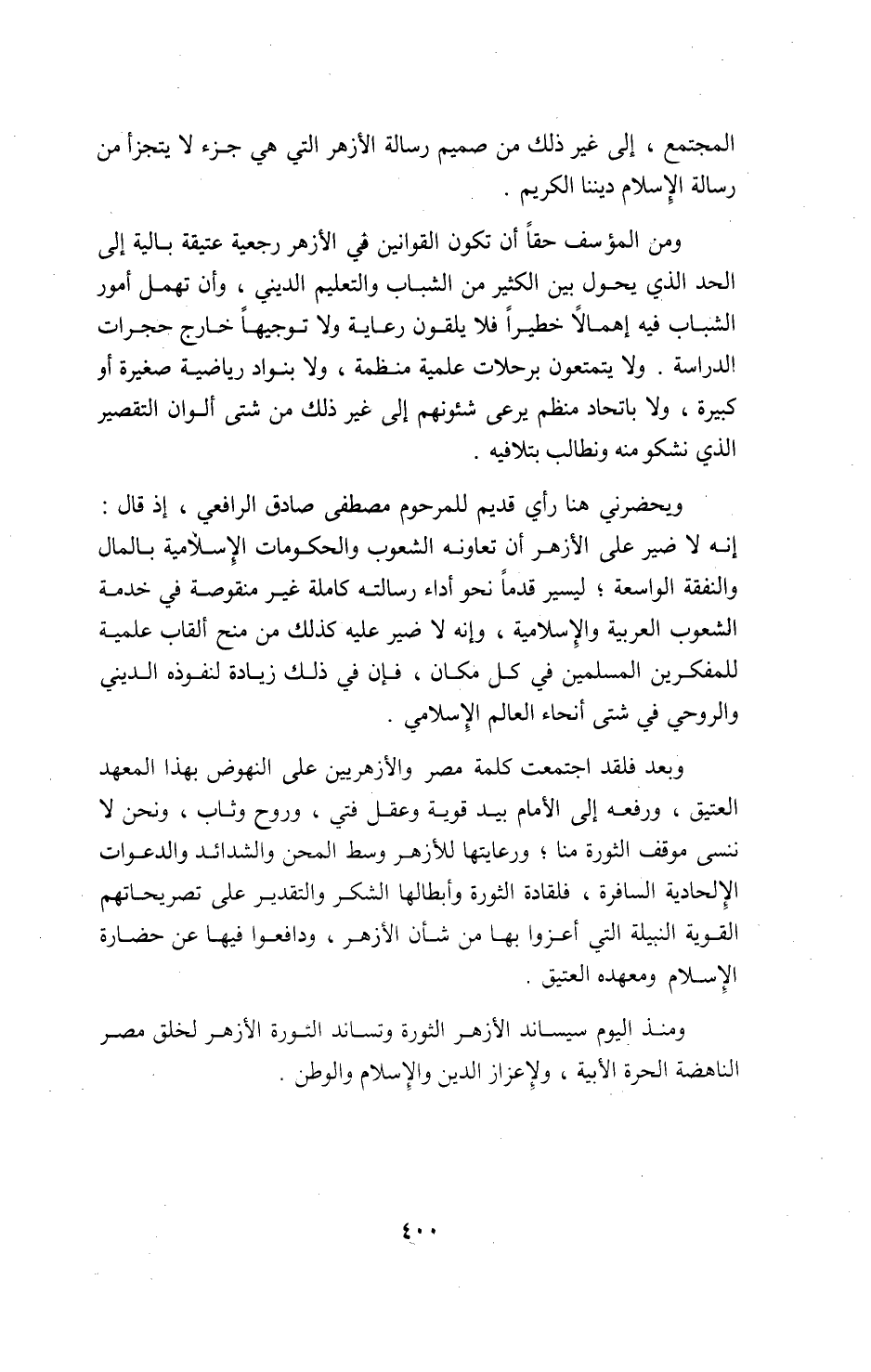 المجتمع ، إلى غير ذلك من صميم رسالة الأزهر التي هي جزء لا يتجزأ من رسالة الإسلام ديننا الكريم .

ومن المؤسف حقاً أن تكون القوانين في الأزهر رجعية عتيقة بالية إلى الحد الذي يحول بين الكثير من الشباب والتعليم الديني ، وأن تهمل أمور الشباب فيه إهمالاً خطيراً فلا يلقون رعاية ولا توجيهاً خارج حجرات الدراسة . ولا يتمتعون برحلات علمية منظمة ، ولا بنواد رياضية صغيرة أو كبيرة ، ولا باتحاد منظم يرعى شئونهم إلى غير ذلك من شتى ألوان التقصير الذي نشكو منه ونطالب بتلافيه .

ويحضرني هنا رأي قديم للمرحوم مصطفى صادق الرافعي ، إذ قال : إنه لا ضير على الأزهر أن تعاونه الشعوب والحكومات الإسلامية بالمال والنفقة الواسعة ؛ ليسير قدماً نحو أداء رسالته كاملة غير منقوصة في خدمة الشعوب العربية والإسلامية ، وإنه لا ضير عليه كذلك من منح ألقاب علمية للمفكرين المسلمين في كل مكان ، فإن في ذلك زيادة لنفوذه الديني والروحي في شتى أنحاء العالم الإسلامي .

وبعد فلقد اجتمعت كلمة مصر والأزهريين على النهوض بهذا المعهد العتيق ، ورفعه إلى الأمام بيد قوية وعقل فتي ، وروح وثاب ، ونحن لا ننسى موقف الثورة منا ؛ ورعايتها للأزهر وسط المحن والشدائد والدعوات الإلحادية السافرة ، فلقادة الثورة وأبطالها الشكر والتقدير على تصريحاتهم القوية النبيلة التي أعزوا بها من شأن الأزهر ، ودافعوا فيها عن حضارة الإسلام ومعهده العتيق .

ومنذ اليوم سيساند الأزهر الثورة وتساند الثورة الأزهر لخلق مصر الناهضة الحرة الأبية ، ولإعزاز الدين والإسلام والوطن .

٤٠٠